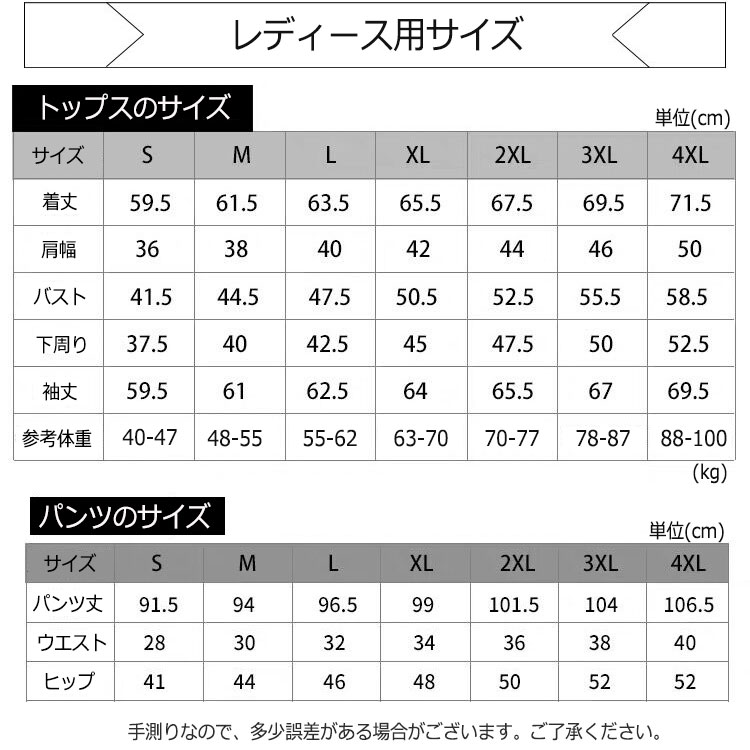 レディース用サイズ

トップスのサイズ

単位(cm)

| サイズ | S | M | L | XL | 2XL | 3XL | 4XL |
|---|---|---|---|---|---|---|---|
| 着丈 | 59.5 | 61.5 | 63.5 | 65.5 | 67.5 | 69.5 | 71.5 |
| 肩幅 | 36 | 38 | 40 | 42 | 44 | 46 | 50 |
| バスト | 41.5 | 44.5 | 47.5 | 50.5 | 52.5 | 55.5 | 58.5 |
| 下周り | 37.5 | 40 | 42.5 | 45 | 47.5 | 50 | 52.5 |
| 袖丈 | 59.5 | 61 | 62.5 | 64 | 65.5 | 67 | 69.5 |
| 参考体重 | 40-47 | 48-55 | 55-62 | 63-70 | 70-77 | 78-87 | 88-100 |

(kg)

パンツのサイズ

単位(cm)

| サイズ | S | M | L | XL | 2XL | 3XL | 4XL |
|---|---|---|---|---|---|---|---|
| パンツ丈 | 91.5 | 94 | 96.5 | 99 | 101.5 | 104 | 106.5 |
| ウエスト | 28 | 30 | 32 | 34 | 36 | 38 | 40 |
| ヒップ | 41 | 44 | 46 | 48 | 50 | 52 | 52 |

手測りなので、多少誤差がある場合がございます。ご了承ください。